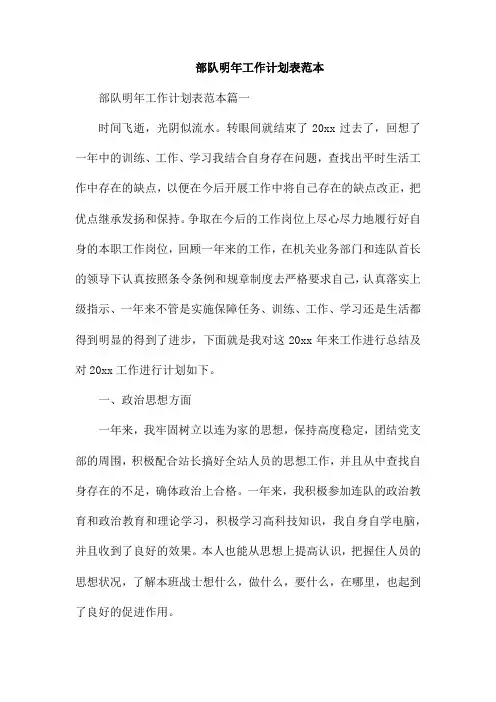 部队明年工作计划表范本

部队明年工作计划表范本篇一

时间飞逝，光阴似流水。转眼间就结束了 20xx 过去了，回想了一年中的训练、工作、学习我结合自身存在问题，查找出平时生活工作中存在的缺点，以便在今后开展工作中将自己存在的缺点改正，把优点继承发扬和保持。争取在今后的工作岗位上尽心尽力地履行好自身的本职工作岗位，回顾一年来的工作，在机关业务部门和连队首长的领导下认真按照条令条例和规章制度去严格要求自己，认真落实上级指示、一年来不管是实施保障任务、训练、工作、学习还是生活都得到明显的得到了进步，下面就是我对这 20xx 年来工作进行总结及对 20xx 工作进行计划如下。

一、政治思想方面

一年来，我牢固树立以连为家的思想，保持高度稳定，团结党支部的周围，积极配合站长搞好全站人员的思想工作，并且从中查找自身存在的不足，确体政治上合格。一年来，我积极参加连队的政治教育和政治教育和理论学习，积极学习高科技知识，我自身自学电脑，并且收到了良好的效果。本人也能从思想上提高认识，把握住人员的思想状况，了解本班战士想什么，做什么，要什么，在哪里，也起到了良好的促进作用。